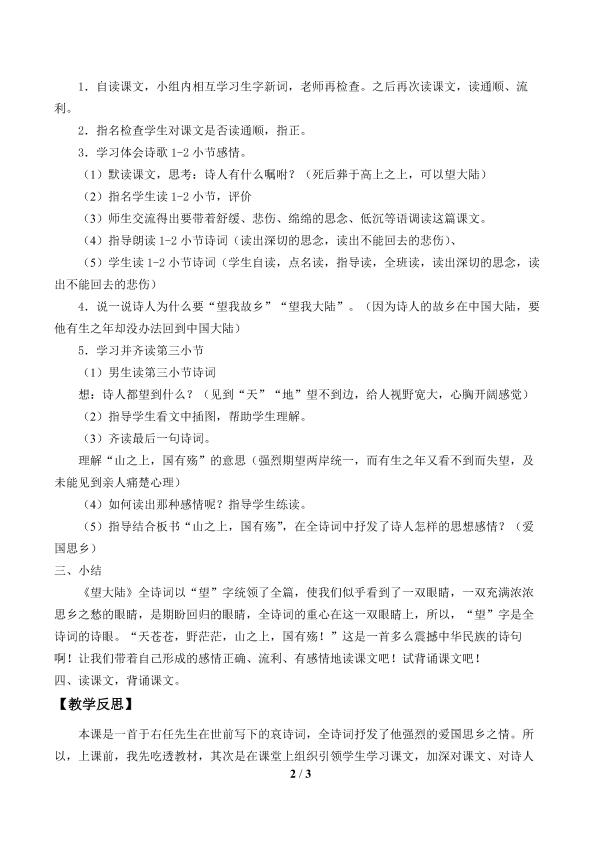 1．自读课文，小组内相互学习生字新词，老师再检查。之后再次读课文，读通顺、流利。

2．指名检查学生对课文是否读通顺，指正。

3．学习体会诗歌1-2小节感情。

（1）默读课文，思考：诗人有什么嘱咐？（死后葬于高上之上，可以望大陆）

（2）指名学生读1-2小节，评价

（3）师生交流得出要带着舒缓、悲伤、绵绵的思念、低沉等语调读这篇课文。

（4）指导朗读1-2小节诗词（读出深切的思念，读出不能回去的悲伤）、

（5）学生读1-2小节诗词（学生自读，点名读，指导读，全班读，读出深切的思念，读出不能回去的悲伤）

4．说一说诗人为什么要“望我故乡”“望我大陆”。（因为诗人的故乡在中国大陆，要他有生之年却没办法回到中国大陆）

5．学习并齐读第三小节

（1）男生读第三小节诗词

想：诗人都望到什么？（见到“天”“地”望不到边，给人视野宽大，心胸开阔感觉）

（2）指导学生看文中插图，帮助学生理解。

（3）齐读最后一句诗词。

理解“山之上，国有殇”的意思（强烈期望两岸统一，而有生之年又看不到而失望，及未能见到亲人痛楚心理）

（4）如何读出那种感情呢？指导学生练读。

（5）指导结合板书“山之上，国有殇”，在全诗词中抒发了诗人怎样的思想感情？（爱国思乡）

三、小结

《望大陆》全诗词以“望”字统领了全篇，使我们似乎看到了一双眼睛，一双充满浓浓思乡之愁的眼睛，是期盼回归的眼睛，全诗词的重心在这一双眼睛上，所以，“望”字是全诗词的诗眼。“天苍苍，野茫茫，山之上，国有殇！”这是一首多么震撼中华民族的诗句啊！让我们带着自己形成的感情正确、流利、有感情地读课文吧！试背诵课文吧！

四、读课文，背诵课文。

【教学反思】

本课是一首于右任先生在世前写下的哀诗词，全诗词抒发了他强烈的爱国思乡之情。所以，上课前，我先吃透教材，其次是在课堂上组织引领学生学习课文，加深对课文、对诗人

2 / 3